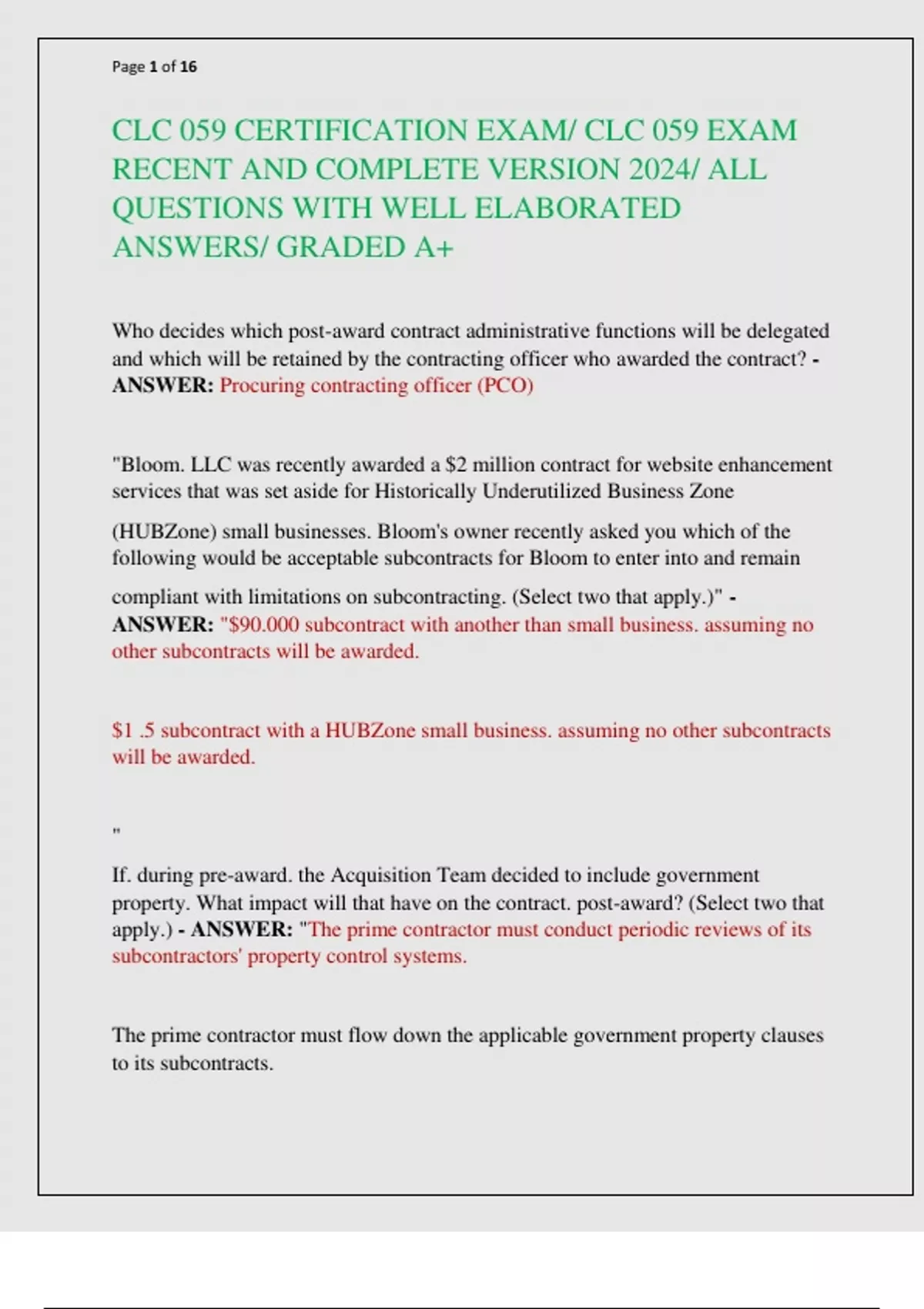 Page 1 of 16

CLC 059 CERTIFICATION EXAM/ CLC 059 EXAM RECENT AND COMPLETE VERSION 2024/ ALL QUESTIONS WITH WELL ELABORATED ANSWERS/ GRADED A+

Who decides which post-award contract administrative functions will be delegated and which will be retained by the contracting officer who awarded the contract? - ANSWER: Procuring contracting officer (PCO)

"Bloom. LLC was recently awarded a $2 million contract for website enhancement services that was set aside for Historically Underutilized Business Zone (HUBZone) small businesses. Bloom's owner recently asked you which of the following would be acceptable subcontracts for Bloom to enter into and remain compliant with limitations on subcontracting. (Select two that apply.)" - ANSWER: "$90.000 subcontract with another than small business. assuming no other subcontracts will be awarded.

$1 .5 subcontract with a HUBZone small business. assuming no other subcontracts will be awarded.

"

If. during pre-award. the Acquisition Team decided to include government property. What impact will that have on the contract. post-award? (Select two that apply.) - ANSWER: "The prime contractor must conduct periodic reviews of its subcontractors' property control systems.

The prime contractor must flow down the applicable government property clauses to its subcontracts.